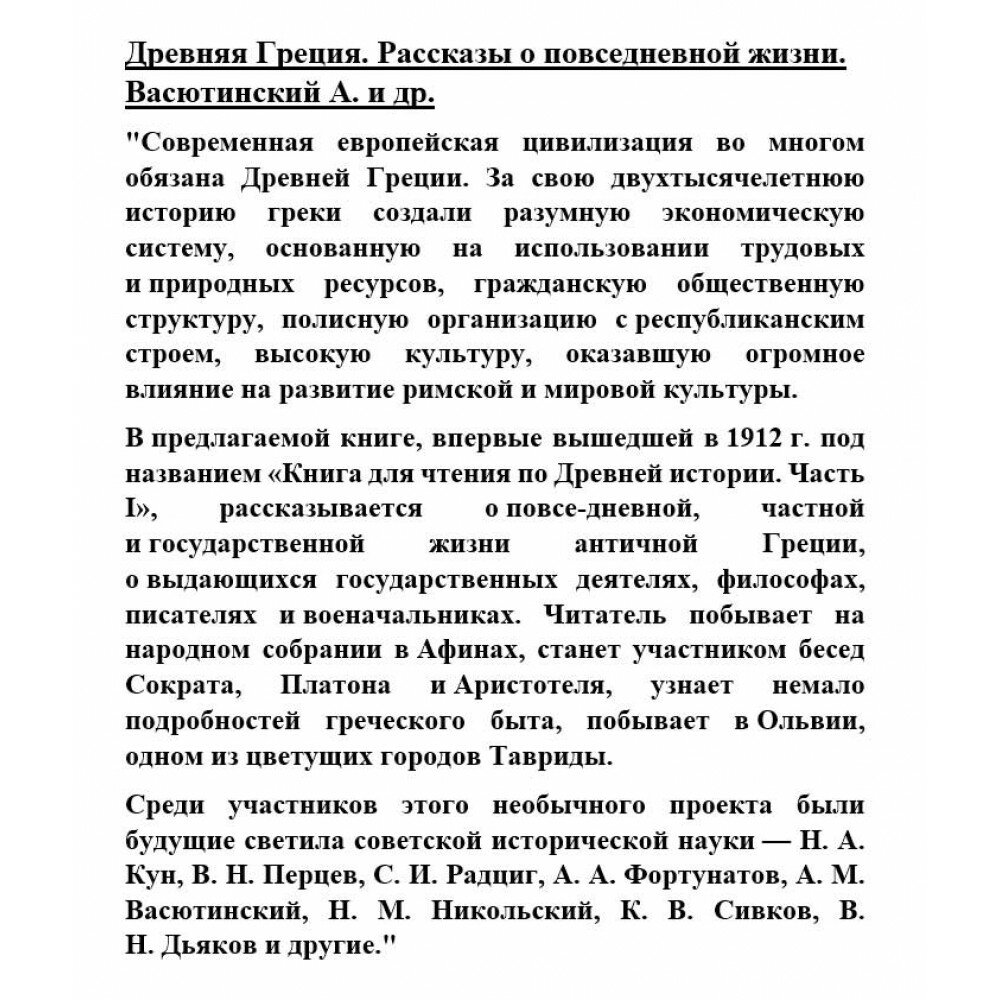 Древняя Греция. Рассказы о повседневной жизни. Васютинский А. и др.

"Современная европейская цивилизация во многом обязана Древней Греции. За свою двухтысячелетнюю историю греки создали разумную экономическую систему, основанную на использовании трудовых и природных ресурсов, гражданскую общественную структуру, полисную организацию с республиканским строем, высокую культуру, оказавшую огромное влияние на развитие римской и мировой культуры.

В предлагаемой книге, впервые вышедшей в 1912 г. под названием «Книга для чтения по Древней истории. Часть I», рассказывается о повсе-дневной, частной и государственной жизни античной Греции, о выдающихся государственных деятелях, философах, писателях и военачальниках. Читатель побывает на народном собрании в Афинах, станет участником бесед Сократа, Платона и Аристотеля, узнает немало подробностей греческого быта, побывает в Ольвии, одном из цветущих городов Тавриды.

Среди участников этого необычного проекта были будущие светила советской исторической науки — Н. А. Кун, В. Н. Перцев, С. И. Радциг, А. А. Фортунатов, А. М. Васютинский, Н. М. Никольский, К. В. Сивков, В. Н. Дьяков и другие."